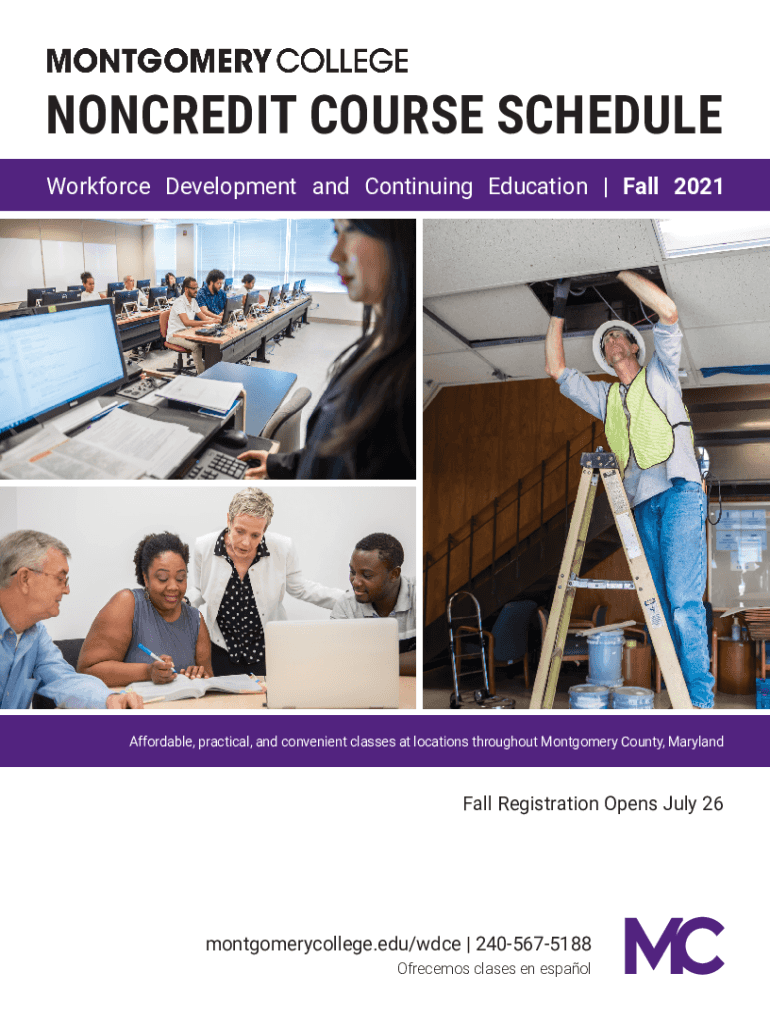 MONTGOMERY COLLEGE

NONCREDIT COURSE SCHEDULE

Workforce Development and Continuing Education | Fall 2021

Affordable, practical, and convenient classes at locations throughout Montgomery County, Maryland

Fall Registration Opens July 26

montgomerycollege.edu/wdce | 240-567-5188
Ofrecemos clases en español

MC